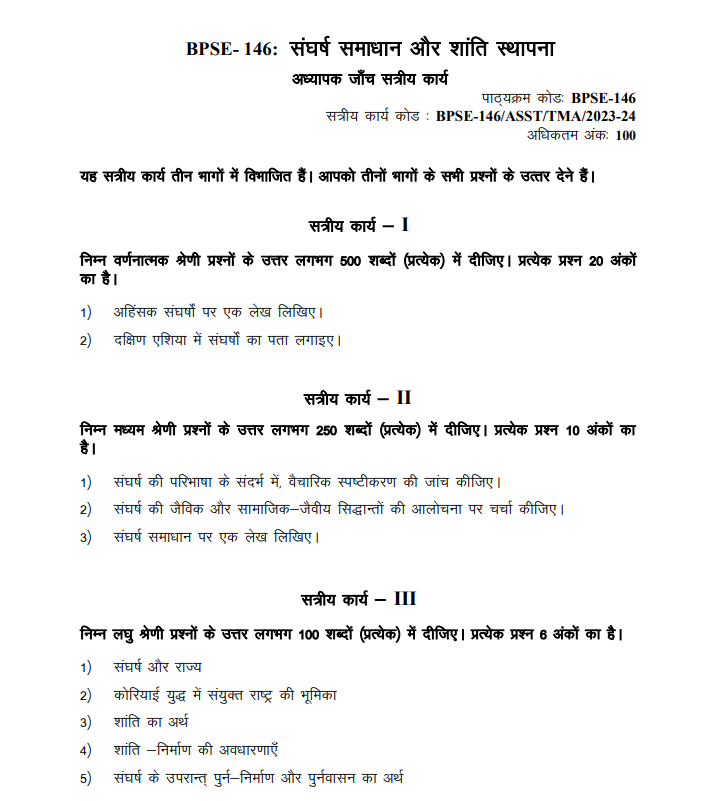 BPSE- 146: संघर्ष समाधान और शांति स्थापना

अध्यापक जाँच सत्रीय कार्य

पाठ्यक्रम कोडः BPSE-146
सत्रीय कार्य कोड : BPSE-146/ASST/TMA/2023-24
अधिकतम अंकः 100

यह सत्रीय कार्य तीन भागों में विभाजित हैं। आपको तीनों भागों के सभी प्रश्नों के उत्तर देने हैं।

सत्रीय कार्य – I

निम्न वर्णनात्मक श्रेणी प्रश्नों के उत्तर लगभग 500 शब्दों (प्रत्येक) में दीजिए। प्रत्येक प्रश्न 20 अंकों का है।

1) अहिंसक संघर्षों पर एक लेख लिखिए।

2) दक्षिण एशिया में संघर्षों का पता लगाइए।

सत्रीय कार्य – II

निम्न मध्यम श्रेणी प्रश्नों के उत्तर लगभग 250 शब्दों (प्रत्येक) में दीजिए। प्रत्येक प्रश्न 10 अंकों का है।

1) संघर्ष की परिभाषा के संदर्भ में, वैचारिक स्पष्टीकरण की जांच कीजिए।

2) संघर्ष की जैविक और सामाजिक–जैवीय सिद्धान्तों की आलोचना पर चर्चा कीजिए।

3) संघर्ष समाधान पर एक लेख लिखिए।

सत्रीय कार्य – III

निम्न लघु श्रेणी प्रश्नों के उत्तर लगभग 100 शब्दों (प्रत्येक) में दीजिए। प्रत्येक प्रश्न 6 अंकों का है।

1) संघर्ष और राज्य

2) कोरियाई युद्ध में संयुक्त राष्ट्र की भूमिका

3) शांति का अर्थ

4) शांति –निर्माण की अवधारणाएँ

5) संघर्ष के उपरान्त् पुर्न–निर्माण और पुर्नवासन का अर्थ